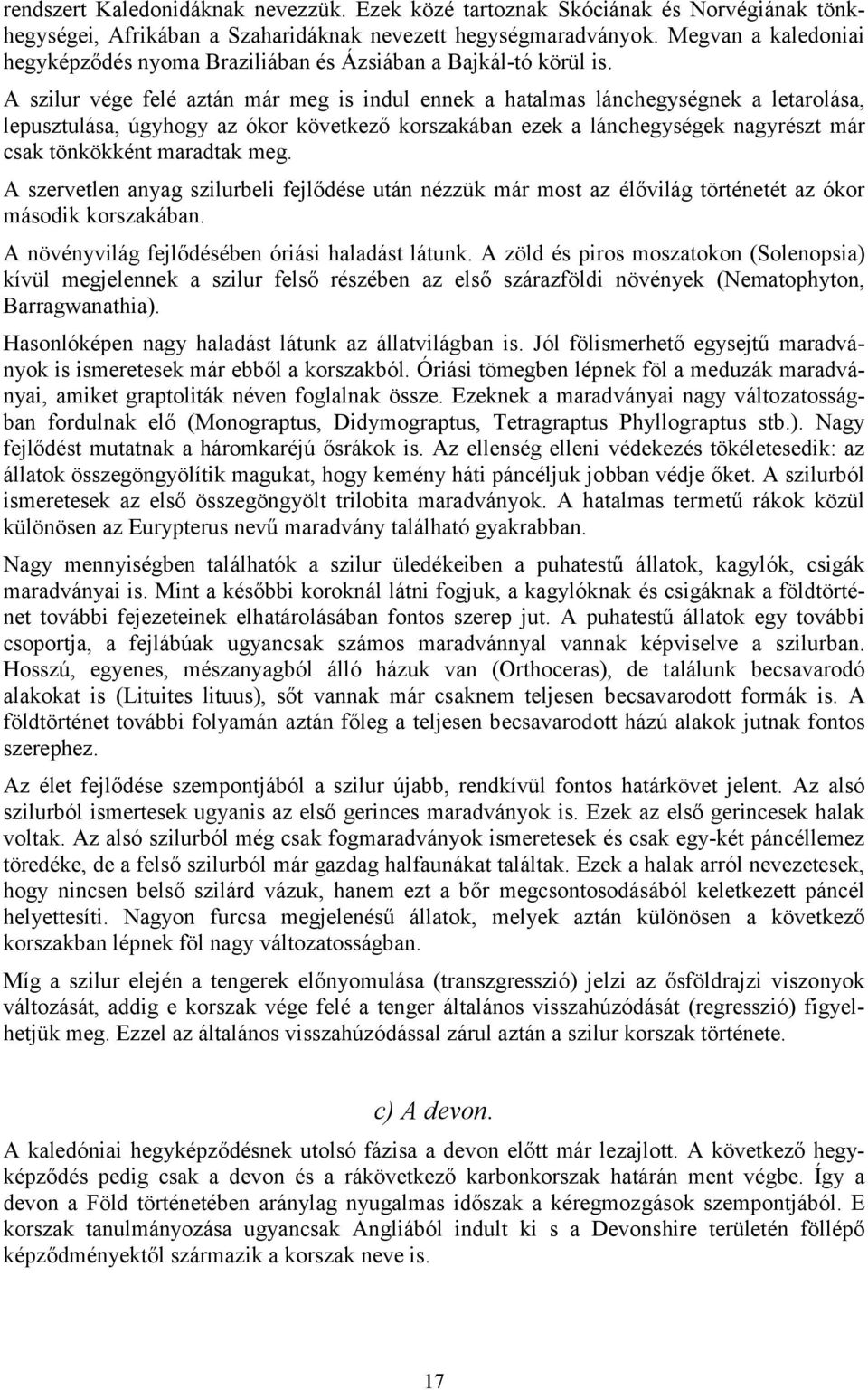 rendszert Kaledonidáknak nevezzük. Ezek közé tartoznak Skóciának és Norvégiának tönkhegységei, Afrikában a Szaharidáknak nevezett hegységmaradványok. Megvan a kaledoniai hegyképződés nyoma Braziliában és Ázsiában a Bajkál-tó körül is.

A szilur vége felé aztán már meg is indul ennek a hatalmas lánchegységnek a letarolása, lepusztulása, úgyhogy az ókor következő korszakában ezek a lánchegységek nagyrészt már csak tönkökként maradtak meg.

A szervetlen anyag szilurbeli fejlődése után nézzük már most az élővilág történetét az ókor második korszakában.

A növényvilág fejlődésében óriási haladást látunk. A zöld és piros moszatokon (Solenopsia) kívül megjelennek a szilur felső részében az első szárazföldi növények (Nematophyton, Barragwanathia).

Hasonlóképen nagy haladást látunk az állatvilágban is. Jól fölismerhető egysejtű maradványok is ismeretesek már ebből a korszakból. Óriási tömegben lépnek föl a meduzák maradványai, amiket graptoliták néven foglalnak össze. Ezeknek a maradványai nagy változatosságban fordulnak elő (Monograptus, Didymograptus, Tetragraptus Phyllograptus stb.). Nagy fejlődést mutatnak a háromkaréjú ősrákok is. Az ellenség elleni védekezés tökéletesedik: az állatok összegöngyölítik magukat, hogy kemény háti páncéljuk jobban védje őket. A szilurból ismeretesek az első összegöngyölt trilobita maradványok. A hatalmas termetű rákok közül különösen az Eurypterus nevű maradvány található gyakrabban.

Nagy mennyiségben találhatók a szilur üledékeiben a puhatestű állatok, kagylók, csigák maradványai is. Mint a későbbi koroknál látni fogjuk, a kagylóknak és csigáknak a földtörténet további fejezeteinek elhatárolásában fontos szerep jut. A puhatestű állatok egy további csoportja, a fejlábúak ugyancsak számos maradvánnyal vannak képviselve a szilurban. Hosszú, egyenes, mészanyagból álló házuk van (Orthoceras), de találunk becsavarodó alakokat is (Lituites lituus), sőt vannak már csaknem teljesen becsavarodott formák is. A földtörténet további folyamán aztán főleg a teljesen becsavarodott házú alakok jutnak fontos szerephez.

Az élet fejlődése szempontjából a szilur újabb, rendkívül fontos határkövet jelent. Az alsó szilurból ismertesek ugyanis az első gerinces maradványok is. Ezek az első gerincesek halak voltak. Az alsó szilurból még csak fogmaradványok ismeretesek és csak egy-két páncéllemez töredéke, de a felső szilurból már gazdag halfaunákat találtak. Ezek a halak arról nevezetesek, hogy nincsen belső szilárd vázuk, hanem ezt a bőr megcsontosodásából keletkezett páncél helyettesíti. Nagyon furcsa megjelenésű állatok, melyek aztán különösen a következő korszakban lépnek föl nagy változatosságban.

Míg a szilur elején a tengerek előnyomulása (transzgresszió) jelzi az ősföldrajzi viszonyok változását, addig e korszak vége felé a tenger általános visszahúzódását (regresszió) figyelhetjük meg. Ezzel az általános visszahúzódással zárul aztán a szilur korszak története.

c) A devon.

A kaledóniai hegyképződésnek utolsó fázisa a devon előtt már lezajlott. A következő hegyképződés pedig csak a devon és a rákövetkező karbonkorszak határán ment végbe. Így a devon a Föld történetében aránylag nyugalmas időszak a kéregmozgások szempontjából. E korszak tanulmányozása ugyancsak Angliából indult ki s a Devonshire területén föllépő képződményektől származik a korszak neve is.

17